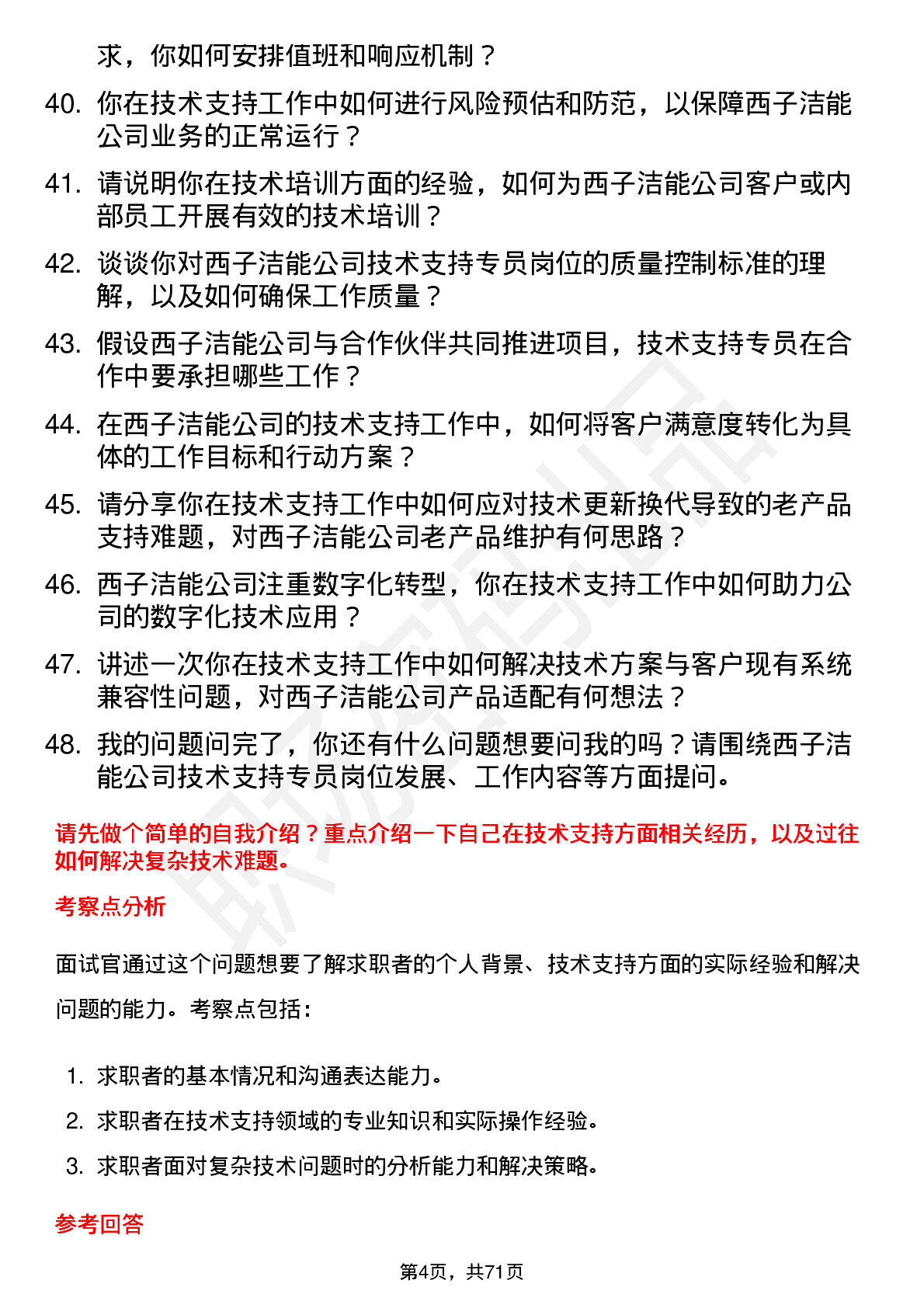 求，你如何安排值班和响应机制？

40. 你在技术支持工作中如何进行风险预估和防范，以保障西子洁能公司业务的正常运行？

41. 请说明你在技术培训方面的经验，如何为西子洁能公司客户或内部员工开展有效的技术培训？

42. 谈谈你对西子洁能公司技术支持专员岗位的质量控制标准的理解，以及如何确保工作质量？

43. 假设西子洁能公司与合作伙伴共同推进项目，技术支持专员在合作中要承担哪些工作？

44. 在西子洁能公司的技术支持工作中，如何将客户满意度转化为具体的工作目标和行动方案？

45. 请分享你在技术支持工作中如何应对技术更新换代导致的老产品支持难题，对西子洁能公司老产品维护有何思路？

46. 西子洁能公司注重数字化转型，你在技术支持工作中如何助力公司的数字化技术应用？

47. 讲述一次你在技术支持工作中如何解决技术方案与客户现有系统兼容性问题，对西子洁能公司产品适配有何想法？

48. 我的问题问完了，你还有什么问题想要问我的吗？请围绕西子洁能公司技术支持专员岗位发展、工作内容等方面提问。

请先做个简单的自我介绍？重点介绍一下自己在技术支持方面相关经历，以及过往如何解决复杂技术难题。

考察点分析

面试官通过这个问题想要了解求职者的个人背景、技术支持方面的实际经验和解决问题的能力。考察点包括：

1. 求职者的基本情况和沟通表达能力。
2. 求职者在技术支持领域的专业知识和实际操作经验。
3. 求职者面对复杂技术问题时的分析能力和解决策略。

参考回答

第4页，共71页